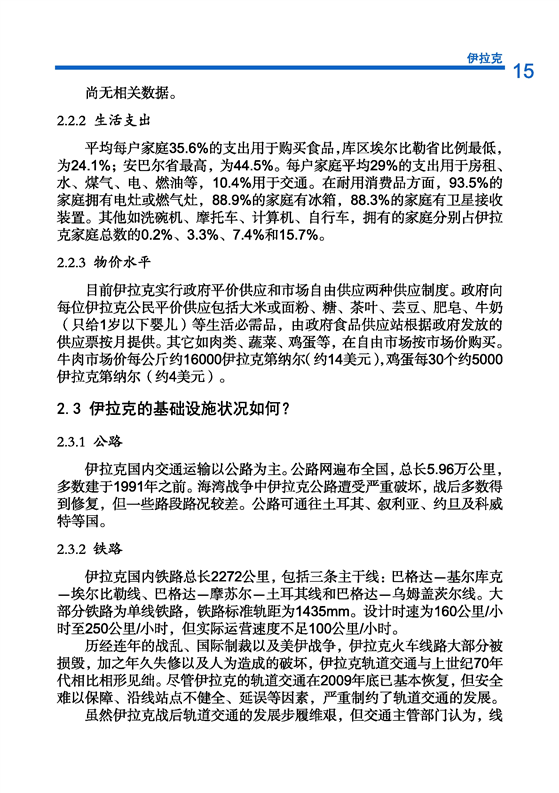 伊拉克 15

尚无相关数据。

2.2.2 生活支出

平均每户家庭35.6%的支出用于购买食品，库区埃尔比勒省比例最低，为24.1%；安巴尔省最高，为44.5%。每户家庭平均29%的支出用于房租、水、煤气、电、燃油等，10.4%用于交通。在耐用消费品方面，93.5%的家庭拥有电灶或燃气灶，88.9%的家庭有冰箱，88.3%的家庭有卫星接收装置。其他如洗碗机、摩托车、计算机、自行车，拥有的家庭分别占伊拉克家庭总数的0.2%、3.3%、7.4%和15.7%。

2.2.3 物价水平

目前伊拉克实行政府平价供应和市场自由供应两种供应制度。政府向每位伊拉克公民平价供应包括大米或面粉、糖、茶叶、芸豆、肥皂、牛奶（只给1岁以下婴儿）等生活必需品，由政府食品供应站根据政府发放的供应票按月提供。其它如肉类、蔬菜、鸡蛋等，在自由市场按市场价购买。牛肉市场价每公斤约16000伊拉克第纳尔（约14美元），鸡蛋每30个约5000伊拉克第纳尔（约4美元）。

2.3 伊拉克的基础设施状况如何？

2.3.1 公路

伊拉克国内交通运输以公路为主。公路网遍布全国，总长5.96万公里，多数建于1991年之前。海湾战争中伊拉克公路遭受严重破坏，战后多数得到修复，但一些路段路况较差。公路可通往土耳其、叙利亚、约旦及科威特等国。

2.3.2 铁路

伊拉克国内铁路总长2272公里，包括三条主干线：巴格达—基尔库克—埃尔比勒线、巴格达—摩苏尔—土耳其线和巴格达—乌姆盖茨尔线。大部分铁路为单线铁路，铁路标准轨距为1435mm。设计时速为160公里/小时至250公里/小时，但实际运营速度不足100公里/小时。

历经连年的战乱、国际制裁以及美伊战争，伊拉克火车线路大部分被损毁，加之年久失修以及人为造成的破坏，伊拉克轨道交通与上世纪70年代相比相形见绌。尽管伊拉克的轨道交通在2009年底已基本恢复，但安全难以保障、沿线站点不健全、延误等因素，严重制约了轨道交通的发展。

虽然伊拉克战后轨道交通的发展步履维艰，但交通主管部门认为，线